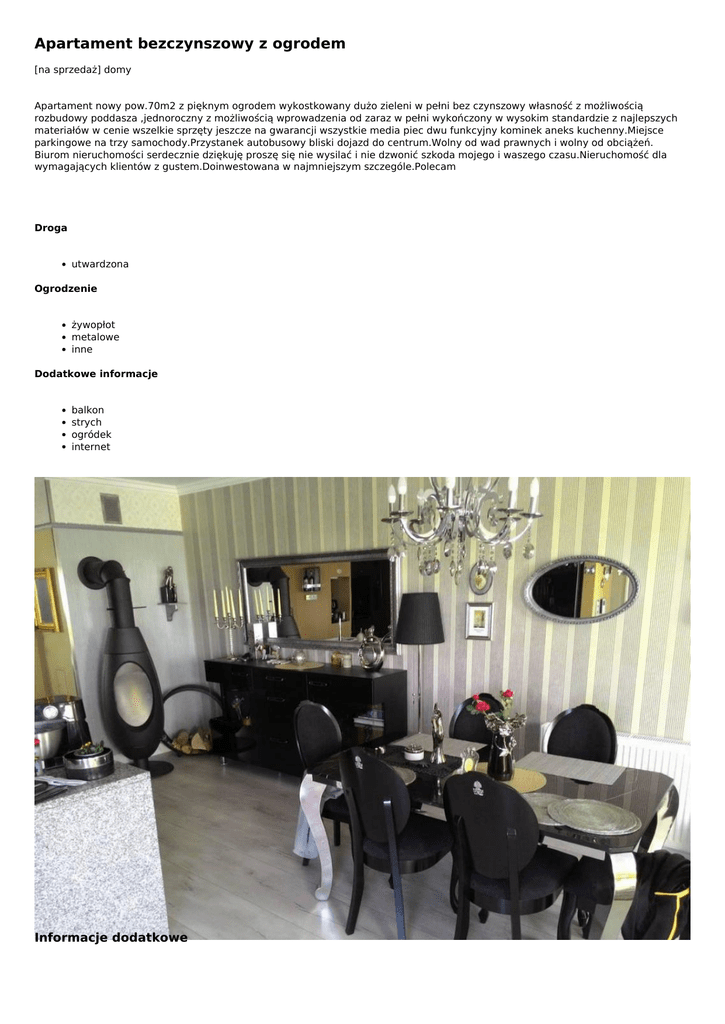 Apartament bezczynszowy z ogrodem

[na sprzedaż] domy

Apartament nowy pow.70m2 z pięknym ogrodem wykostkowany dużo zieleni w pełni bez czynszowy własność z możliwością rozbudowy poddasza ,jednoroczny z możliwością wprowadzenia od zaraz w pełni wykończony w wysokim standardzie z najlepszych materiałów w cenie wszelkie sprzęty jeszcze na gwarancji wszystkie media piec dwu funkcyjny kominek aneks kuchenny.Miejsce parkingowe na trzy samochody.Przystanek autobusowy bliski dojazd do centrum.Wolny od wad prawnych i wolny od obciążeń. Biurom nieruchomości serdecznie dziękuję proszę się nie wysilać i nie dzwonić szkoda mojego i waszego czasu.Nieruchomość dla wymagających klientów z gustem.Doinwestowana w najmniejszym szczególe.Polecam

Droga

• utwardzona

Ogrodzenie

• żywopłot
• metalowe
• inne

Dodatkowe informacje

• balkon
• strych
• ogródek
• internet

Informacje dodatkowe